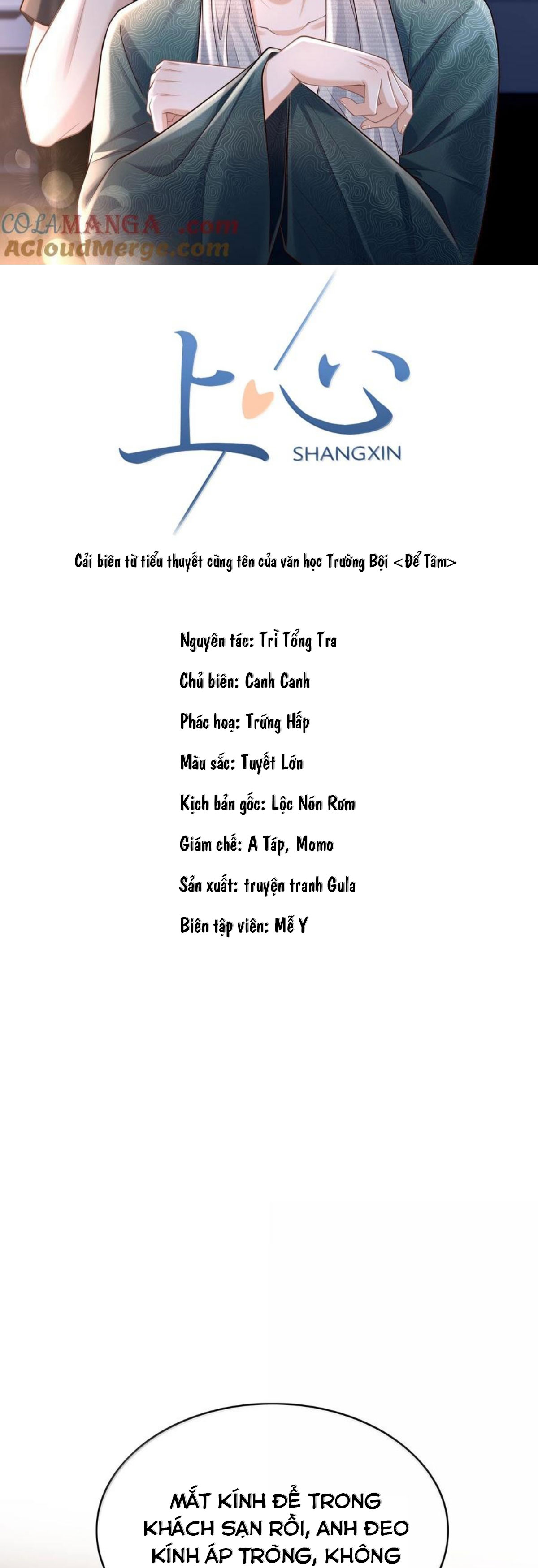 COLAMANGA .com
ACloudMerge.com

上心
SHANGXIN

Cải biên từ tiểu thuyết cùng tên của văn học Trường Bội <Để Tâm>

Nguyên tác: Trì Tổng Tra

Chủ biên: Canh Canh

Phác hoạ: Trứng Hấp

Màu sắc: Tuyết Lớn

Kịch bản gốc: Lộc Nón Rơm

Giám chế: A Táp, Momo

Sản xuất: truyện tranh Gula

Biên tập viên: Mễ Y

MẮT KÍNH ĐỂ TRONG KHÁCH SẠN RỒI, ANH ĐEO KÍNH ÁP TRÒNG, KHÔNG